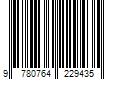 9 780764 229435